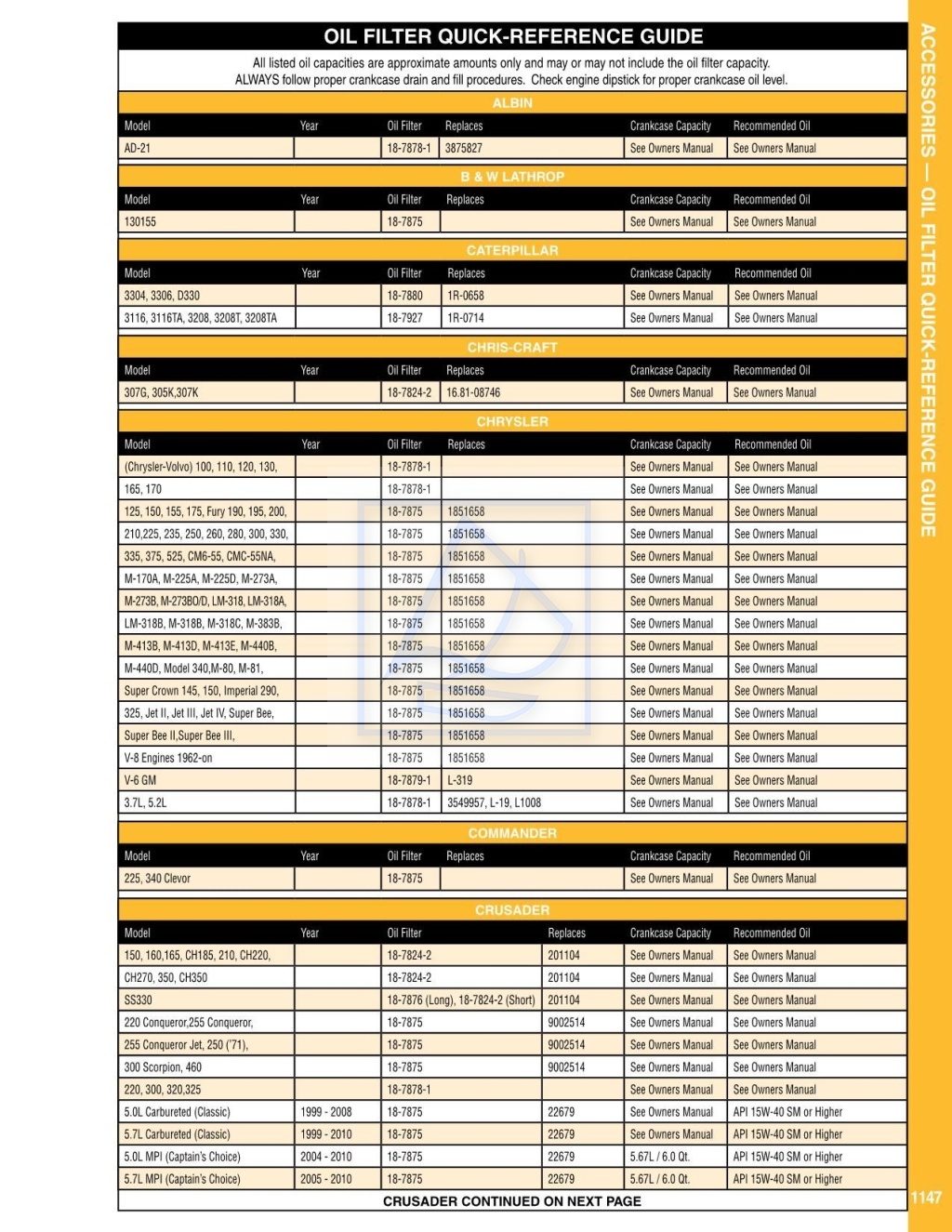 OIL FILTER QUICK-REFERENCE GUIDE

All listed oil capacities are approximate amounts only and may or may not include the oil filter capacity. ALWAYS follow proper crankcase drain and fill procedures. Check engine dipstick for proper crankcase oil level.

ALBIN

| Model | Year | Oil Filter | Replaces | Crankcase Capacity | Recommended Oil |
|---|---|---|---|---|---|
| AD-21 | | 18-7878-1 | 3875827 | See Owners Manual | See Owners Manual |

B & W LATHROP

| Model | Year | Oil Filter | Replaces | Crankcase Capacity | Recommended Oil |
|---|---|---|---|---|---|
| 130155 | | 18-7875 | | See Owners Manual | See Owners Manual |

CATERPILLAR

| Model | Year | Oil Filter | Replaces | Crankcase Capacity | Recommended Oil |
|---|---|---|---|---|---|
| 3304, 3306, D330 | | 18-7880 | 1R-0658 | See Owners Manual | See Owners Manual |
| 3116, 3116TA, 3208, 3208T, 3208TA | | 18-7927 | 1R-0714 | See Owners Manual | See Owners Manual |

CHRIS-CRAFT

| Model | Year | Oil Filter | Replaces | Crankcase Capacity | Recommended Oil |
|---|---|---|---|---|---|
| 307G, 305K,307K | | 18-7824-2 | 16.81-08746 | See Owners Manual | See Owners Manual |

CHRYSLER

| Model | Year | Oil Filter | Replaces | Crankcase Capacity | Recommended Oil |
|---|---|---|---|---|---|
| (Chrysler-Volvo) 100, 110, 120, 130, | | 18-7878-1 | | See Owners Manual | See Owners Manual |
| 165, 170 | | 18-7878-1 | | See Owners Manual | See Owners Manual |
| 125, 150, 155, 175, Fury 190, 195, 200, | | 18-7875 | 1851658 | See Owners Manual | See Owners Manual |
| 210,225, 235, 250, 260, 280, 300, 330, | | 18-7875 | 1851658 | See Owners Manual | See Owners Manual |
| 335, 375, 525, CM6-55, CMC-55NA, | | 18-7875 | 1851658 | See Owners Manual | See Owners Manual |
| M-170A, M-225A, M-225D, M-273A, | | 18-7875 | 1851658 | See Owners Manual | See Owners Manual |
| M-273B, M-273BO/D, LM-318, LM-318A, | | 18-7875 | 1851658 | See Owners Manual | See Owners Manual |
| LM-318B, M-318B, M-318C, M-383B, | | 18-7875 | 1851658 | See Owners Manual | See Owners Manual |
| M-413B, M-413D, M-413E, M-440B, | | 18-7875 | 1851658 | See Owners Manual | See Owners Manual |
| M-440D, Model 340,M-80, M-81, | | 18-7875 | 1851658 | See Owners Manual | See Owners Manual |
| Super Crown 145, 150, Imperial 290, | | 18-7875 | 1851658 | See Owners Manual | See Owners Manual |
| 325, Jet II, Jet III, Jet IV, Super Bee, | | 18-7875 | 1851658 | See Owners Manual | See Owners Manual |
| Super Bee II,Super Bee III, | | 18-7875 | 1851658 | See Owners Manual | See Owners Manual |
| V-8 Engines 1962-on | | 18-7875 | 1851658 | See Owners Manual | See Owners Manual |
| V-6 GM | | 18-7879-1 | L-319 | See Owners Manual | See Owners Manual |
| 3.7L, 5.2L | | 18-7878-1 | 3549957, L-19, L1008 | See Owners Manual | See Owners Manual |

COMMANDER

| Model | Year | Oil Filter | Replaces | Crankcase Capacity | Recommended Oil |
|---|---|---|---|---|---|
| 225, 340 Clevor | | 18-7875 | | See Owners Manual | See Owners Manual |

CRUSADER

| Model | Year | Oil Filter | Replaces | Crankcase Capacity | Recommended Oil |
|---|---|---|---|---|---|
| 150, 160,165, CH185, 210, CH220, | | 18-7824-2 | 201104 | See Owners Manual | See Owners Manual |
| CH270, 350, CH350 | | 18-7824-2 | 201104 | See Owners Manual | See Owners Manual |
| SS330 | | 18-7876 (Long), 18-7824-2 (Short) | 201104 | See Owners Manual | See Owners Manual |
| 220 Conqueror,255 Conqueror, | | 18-7875 | 9002514 | See Owners Manual | See Owners Manual |
| 255 Conqueror Jet, 250 ('71), | | 18-7875 | 9002514 | See Owners Manual | See Owners Manual |
| 300 Scorpion, 460 | | 18-7875 | 9002514 | See Owners Manual | See Owners Manual |
| 220, 300, 320,325 | | 18-7878-1 | | See Owners Manual | See Owners Manual |
| 5.0L Carbureted (Classic) | 1999 - 2008 | 18-7875 | 22679 | See Owners Manual | API 15W-40 SM or Higher |
| 5.7L Carbureted (Classic) | 1999 - 2010 | 18-7875 | 22679 | See Owners Manual | API 15W-40 SM or Higher |
| 5.0L MPI (Captain's Choice) | 2004 - 2010 | 18-7875 | 22679 | 5.67L / 6.0 Qt. | API 15W-40 SM or Higher |
| 5.7L MPI (Captain's Choice) | 2005 - 2010 | 18-7875 | 22679 | 5.67L / 6.0 Qt. | API 15W-40 SM or Higher |

CRUSADER CONTINUED ON NEXT PAGE

ACCESSORIES — OIL FILTER QUICK-REFERENCE GUIDE

1147